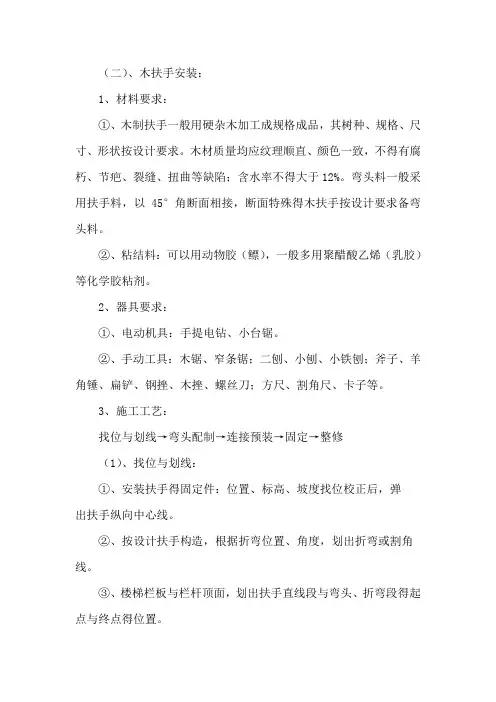 （二）、木扶手安装：

1、材料要求：

①、木制扶手一般用硬杂木加工成规格成品，其树种、规格、尺寸、形状按设计要求。木材质量均应纹理顺直、颜色一致，不得有腐朽、节疤、裂缝、扭曲等缺陷；含水率不得大于 12%。弯头料一般采用扶手料，以 45° 角断面相接，断面特殊得木扶手按设计要求备弯头料。

②、粘结料：可以用动物胶（鳔），一般多用聚醋酸乙烯（乳胶）等化学胶粘剂。

2、器具要求：

①、电动机具：手提电钻、小台锯。

②、手动工具：木锯、窄条锯；二刨、小刨、小铁刨；斧子、羊角锤、扁铲、钢挫、木挫、螺丝刀；方尺、割角尺、卡子等。

3、施工工艺：

找位与划线→弯头配制→连接预装→固定→整修

（1）、找位与划线：

①、安装扶手得固定件：位置、标高、坡度找位校正后，弹出扶手纵向中心线。

②、按设计扶手构造，根据折弯位置、角度，划出折弯或割角线。

③、楼梯栏板与栏杆顶面，划出扶手直线段与弯头、折弯段得起点与终点得位置。